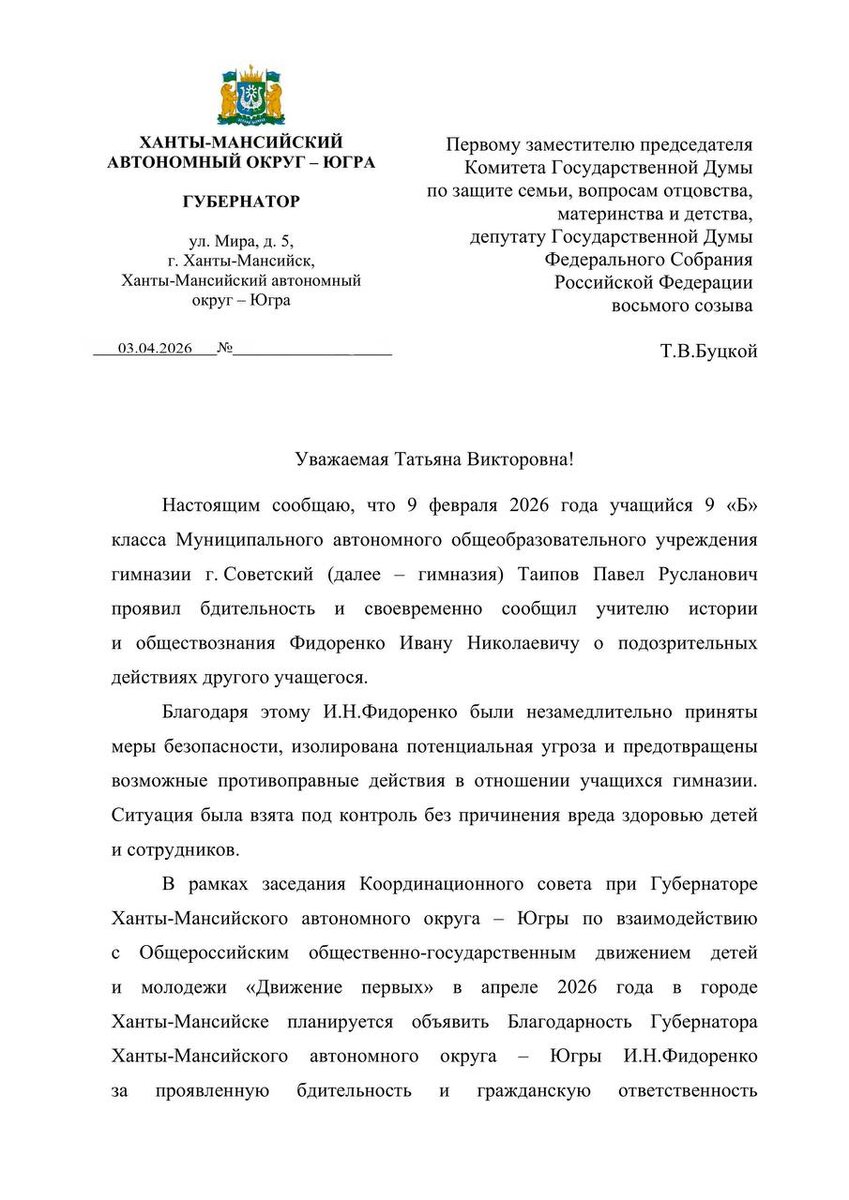 ХАНТЫ-МАНСИЙСКИЙ АВТОНОМНЫЙ ОКРУГ – ЮГРА

ГУБЕРНАТОР

ул. Мира, д. 5,
г. Ханты-Мансийск,
Ханты-Мансийский автономный округ – Югра

03.04.2026 №

Первому заместителю председателя Комитета Государственной Думы по защите семьи, вопросам отцовства, материнства и детства, депутату Государственной Думы Федерального Собрания Российской Федерации восьмого созыва

Т.В.Буцкой

Уважаемая Татьяна Викторовна!

Настоящим сообщаю, что 9 февраля 2026 года учащийся 9 «Б» класса Муниципального автономного общеобразовательного учреждения гимназии г. Советский (далее – гимназия) Таипов Павел Русланович проявил бдительность и своевременно сообщил учителю истории и обществознания Фидоренко Ивану Николаевичу о подозрительных действиях другого учащегося.

Благодаря этому И.Н.Фидоренко были незамедлительно приняты меры безопасности, изолирована потенциальная угроза и предотвращены возможные противоправные действия в отношении учащихся гимназии. Ситуация была взята под контроль без причинения вреда здоровью детей и сотрудников.

В рамках заседания Координационного совета при Губернаторе Ханты-Мансийского автономного округа – Югры по взаимодействию с Общероссийским общественно-государственным движением детей и молодежи «Движение первых» в апреле 2026 года в городе Ханты-Мансийске планируется объявить Благодарность Губернатора Ханты-Мансийского автономного округа – Югры И.Н.Фидоренко за проявленную бдительность и гражданскую ответственность